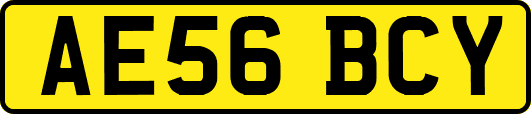 AE56 BCY